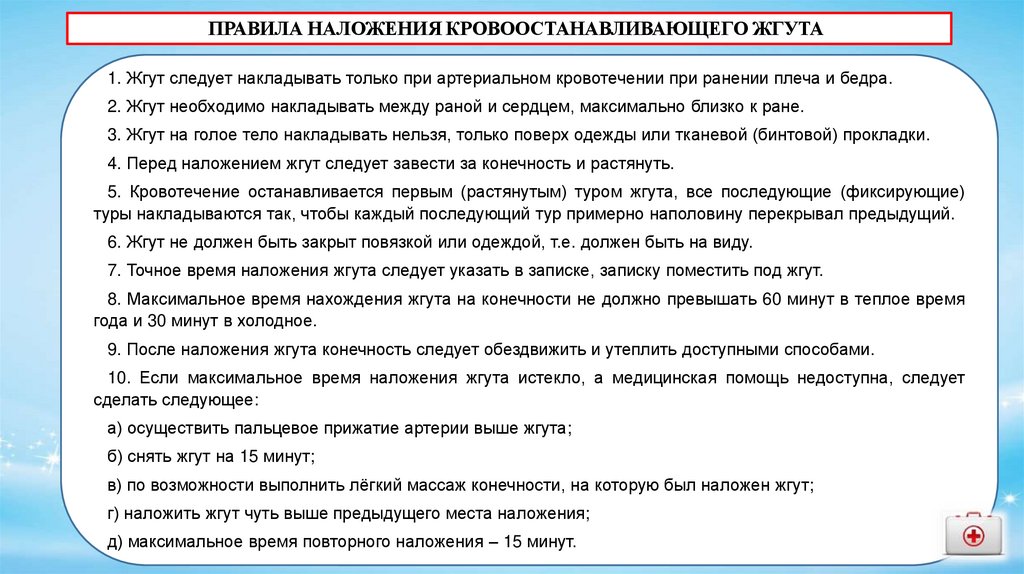 ПРАВИЛА НАЛОЖЕНИЯ КРОВООСТАНАВЛИВАЮЩЕГО ЖГУТА

1. Жгут следует накладывать только при артериальном кровотечении при ранении плеча и бедра.

2. Жгут необходимо накладывать между раной и сердцем, максимально близко к ране.

3. Жгут на голое тело накладывать нельзя, только поверх одежды или тканевой (бинтовой) прокладки.

4. Перед наложением жгут следует завести за конечность и растянуть.

5. Кровотечение останавливается первым (растянутым) туром жгута, все последующие (фиксирующие) туры накладываются так, чтобы каждый последующий тур примерно наполовину перекрывал предыдущий.

6. Жгут не должен быть закрыт повязкой или одеждой, т.е. должен быть на виду.

7. Точное время наложения жгута следует указать в записке, записку поместить под жгут.

8. Максимальное время нахождения жгута на конечности не должно превышать 60 минут в теплое время года и 30 минут в холодное.

9. После наложения жгута конечность следует обездвижить и утеплить доступными способами.

10. Если максимальное время наложения жгута истекло, а медицинская помощь недоступна, следует сделать следующее:

а) осуществить пальцевое прижатие артерии выше жгута;

б) снять жгут на 15 минут;

в) по возможности выполнить лёгкий массаж конечности, на которую был наложен жгут;

г) наложить жгут чуть выше предыдущего места наложения;

д) максимальное время повторного наложения – 15 минут.